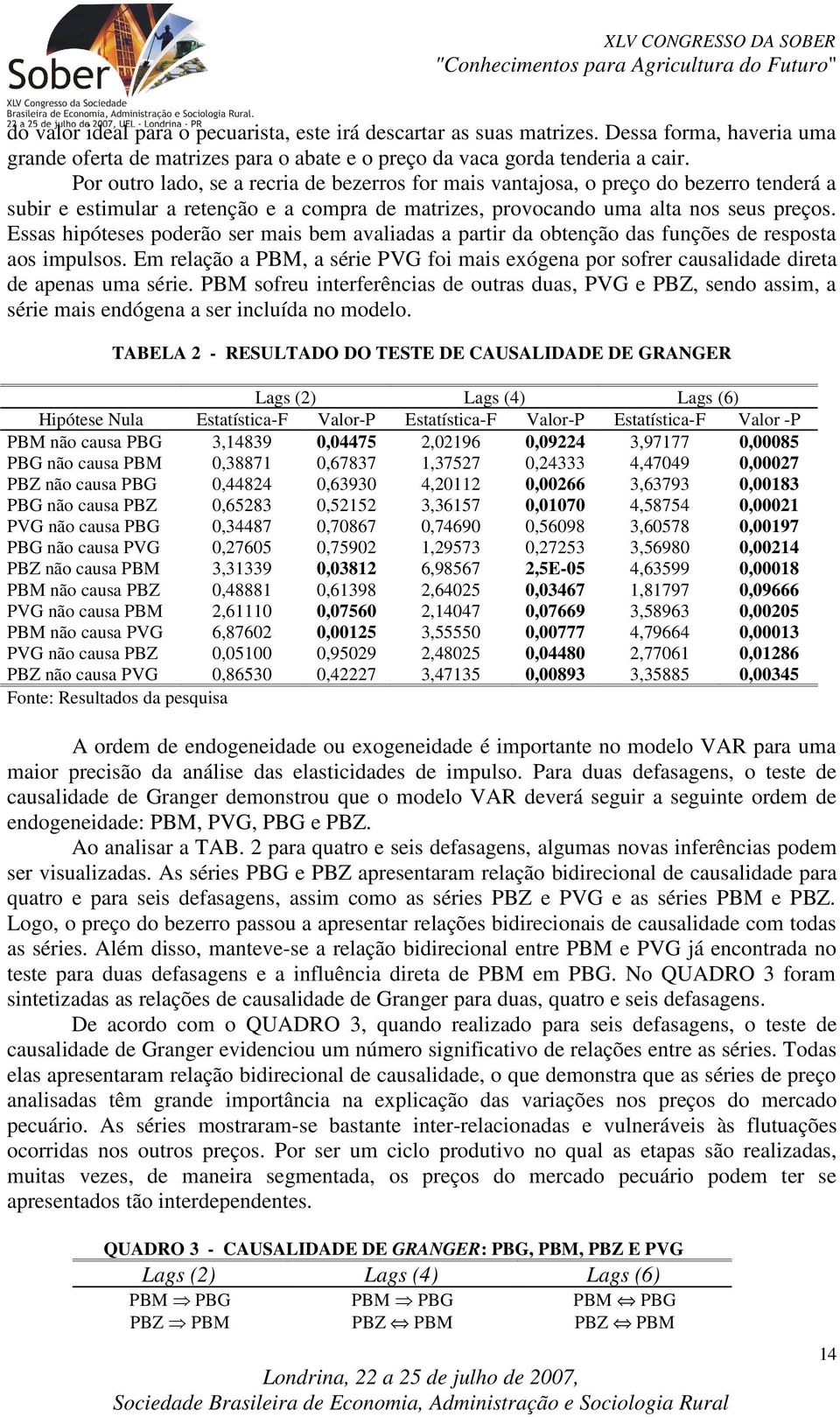 Sober
XLV Congresso da Sociedade Brasileira de Economia, Administração e Sociologia Rural.
22 a 25 de julho de 2007, UEL - Londrina - PR

XLV CONGRESSO DA SOBER
"Conhecimentos para Agricultura do Futuro"

do valor ideal para o pecuarista, este irá descartar as suas matrizes. Dessa forma, haveria uma grande oferta de matrizes para o abate e o preço da vaca gorda tenderia a cair.

Por outro lado, se a recria de bezerros for mais vantajosa, o preço do bezerro tenderá a subir e estimular a retenção e a compra de matrizes, provocando uma alta nos seus preços. Essas hipóteses poderão ser mais bem avaliadas a partir da obtenção das funções de resposta aos impulsos. Em relação a PBM, a série PVG foi mais exógena por sofrer causalidade direta de apenas uma série. PBM sofreu interferências de outras duas, PVG e PBZ, sendo assim, a série mais endógena a ser incluída no modelo.

TABELA 2 - RESULTADO DO TESTE DE CAUSALIDADE DE GRANGER

| | Lags (2) | | Lags (4) | | Lags (6) | |
|---|---|---|---|---|---|---|
| Hipótese Nula | Estatística-F | Valor-P | Estatística-F | Valor-P | Estatística-F | Valor -P |
| PBM não causa PBG | 3,14839 | 0,04475 | 2,02196 | 0,09224 | 3,97177 | 0,00085 |
| PBG não causa PBM | 0,38871 | 0,67837 | 1,37527 | 0,24333 | 4,47049 | 0,00027 |
| PBZ não causa PBG | 0,44824 | 0,63930 | 4,20112 | 0,00266 | 3,63793 | 0,00183 |
| PBG não causa PBZ | 0,65283 | 0,52152 | 3,36157 | 0,01070 | 4,58754 | 0,00021 |
| PVG não causa PBG | 0,34487 | 0,70867 | 0,74690 | 0,56098 | 3,60578 | 0,00197 |
| PBG não causa PVG | 0,27605 | 0,75902 | 1,29573 | 0,27253 | 3,56980 | 0,00214 |
| PBZ não causa PBM | 3,31339 | 0,03812 | 6,98567 | 2,5E-05 | 4,63599 | 0,00018 |
| PBM não causa PBZ | 0,48881 | 0,61398 | 2,64025 | 0,03467 | 1,81797 | 0,09666 |
| PVG não causa PBM | 2,61110 | 0,07560 | 2,14047 | 0,07669 | 3,58963 | 0,00205 |
| PBM não causa PVG | 6,87602 | 0,00125 | 3,55550 | 0,00777 | 4,79664 | 0,00013 |
| PVG não causa PBZ | 0,05100 | 0,95029 | 2,48025 | 0,04480 | 2,77061 | 0,01286 |
| PBZ não causa PVG | 0,86530 | 0,42227 | 3,47135 | 0,00893 | 3,35885 | 0,00345 |

Fonte: Resultados da pesquisa

A ordem de endogeneidade ou exogeneidade é importante no modelo VAR para uma maior precisão da análise das elasticidades de impulso. Para duas defasagens, o teste de causalidade de Granger demonstrou que o modelo VAR deverá seguir a seguinte ordem de endogeneidade: PBM, PVG, PBG e PBZ.

Ao analisar a TAB. 2 para quatro e seis defasagens, algumas novas inferências podem ser visualizadas. As séries PBG e PBZ apresentaram relação bidirecional de causalidade para quatro e para seis defasagens, assim como as séries PBZ e PVG e as séries PBM e PBZ. Logo, o preço do bezerro passou a apresentar relações bidirecionais de causalidade com todas as séries. Além disso, manteve-se a relação bidirecional entre PBM e PVG já encontrada no teste para duas defasagens e a influência direta de PBM em PBG. No QUADRO 3 foram sintetizadas as relações de causalidade de Granger para duas, quatro e seis defasagens.

De acordo com o QUADRO 3, quando realizado para seis defasagens, o teste de causalidade de Granger evidenciou um número significativo de relações entre as séries. Todas elas apresentaram relação bidirecional de causalidade, o que demonstra que as séries de preço analisadas têm grande importância na explicação das variações nos preços do mercado pecuário. As séries mostraram-se bastante inter-relacionadas e vulneráveis às flutuações ocorridas nos outros preços. Por ser um ciclo produtivo no qual as etapas são realizadas, muitas vezes, de maneira segmentada, os preços do mercado pecuário podem ter se apresentados tão interdependentes.

QUADRO 3 - CAUSALIDADE DE GRANGER: PBG, PBM, PBZ E PVG

| Lags (2) | Lags (4) | Lags (6) |
|---|---|---|
| PBM $\Rightarrow$ PBG | PBM $\Rightarrow$ PBG | PBM $\Leftrightarrow$ PBG |
| PBZ $\Rightarrow$ PBM | PBZ $\Leftrightarrow$ PBM | PBZ $\Leftrightarrow$ PBM |

14

Londrina, 22 a 25 de julho de 2007,
Sociedade Brasileira de Economia, Administração e Sociologia Rural